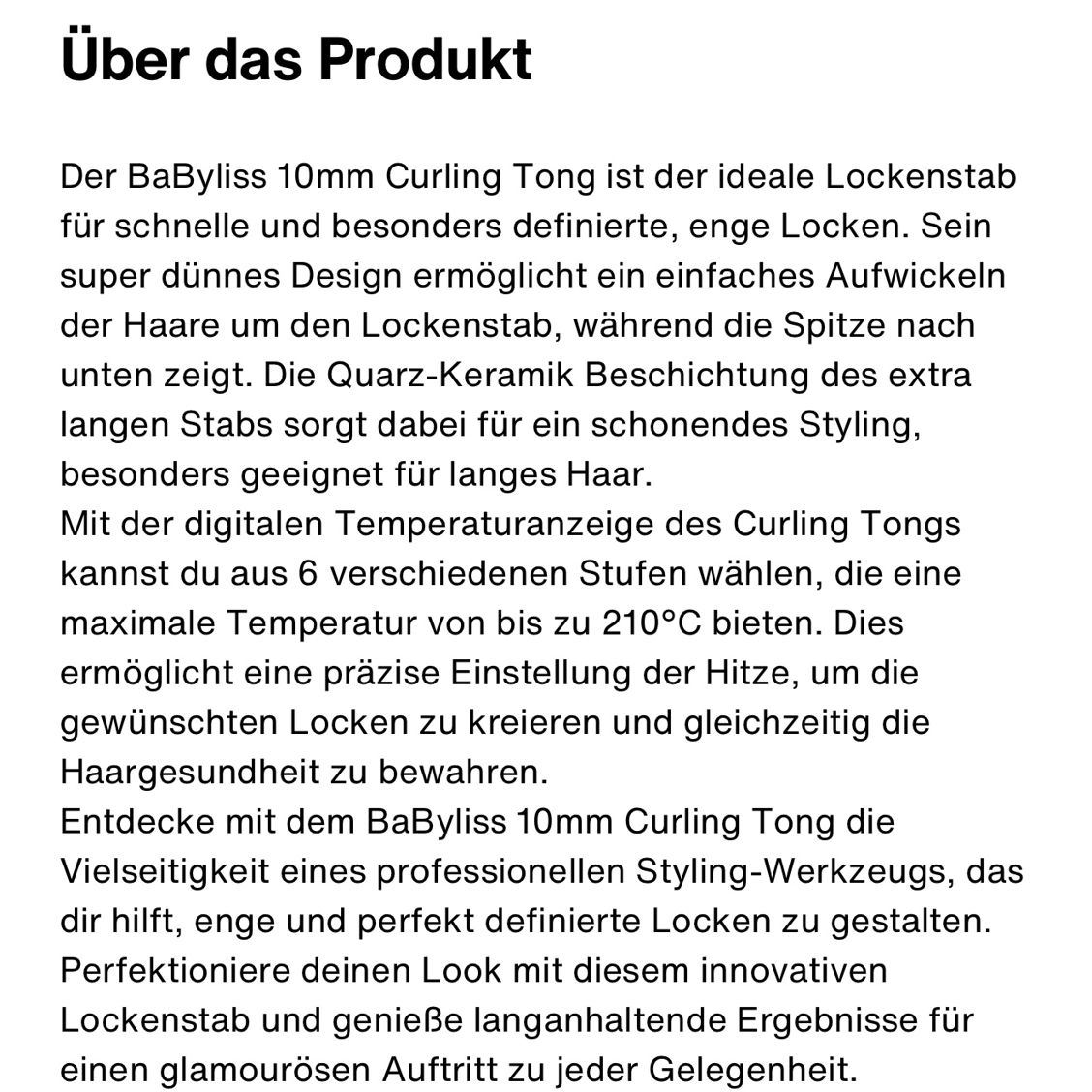 Über das Produkt

Der BaByliss 10mm Curling Tong ist der ideale Lockenstab für schnelle und besonders definierte, enge Locken. Sein super dünnes Design ermöglicht ein einfaches Aufwickeln der Haare um den Lockenstab, während die Spitze nach unten zeigt. Die Quarz-Keramik Beschichtung des extra langen Stabs sorgt dabei für ein schonendes Styling, besonders geeignet für langes Haar.
Mit der digitalen Temperaturanzeige des Curling Tongs kannst du aus 6 verschiedenen Stufen wählen, die eine maximale Temperatur von bis zu 210°C bieten. Dies ermöglicht eine präzise Einstellung der Hitze, um die gewünschten Locken zu kreieren und gleichzeitig die Haargesundheit zu bewahren.
Entdecke mit dem BaByliss 10mm Curling Tong die Vielseitigkeit eines professionellen Styling-Werkzeugs, das dir hilft, enge und perfekt definierte Locken zu gestalten. Perfektioniere deinen Look mit diesem innovativen Lockenstab und genieße langanhaltende Ergebnisse für einen glamourösen Auftritt zu jeder Gelegenheit.